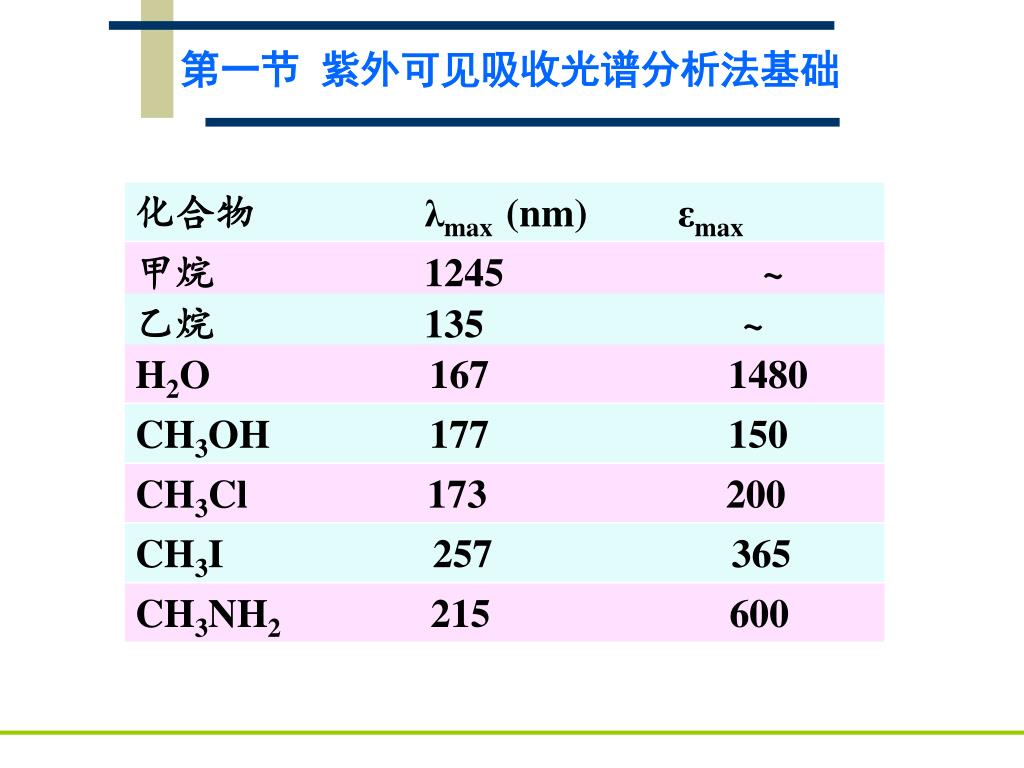 第一节  紫外可见吸收光谱分析法基础

| 化合物 | $\lambda_{max}$ (nm) | $\varepsilon_{max}$ |
|---|---|---|
| 甲烷 | 1245 | ~ |
| 乙烷 | 135 | ~ |
| $H_2O$ | 167 | 1480 |
| $CH_3OH$ | 177 | 150 |
| $CH_3Cl$ | 173 | 200 |
| $CH_3I$ | 257 | 365 |
| $CH_3NH_2$ | 215 | 600 |